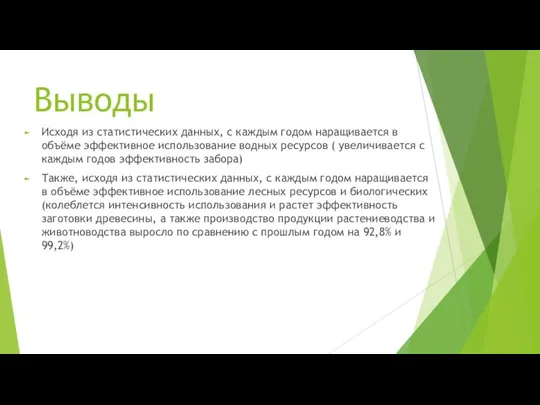 Выводы

Исходя из статистических данных, с каждым годом наращивается в объёме эффективное использование водных ресурсов ( увеличивается с каждым годов эффективность забора)

Также, исходя из статистических данных, с каждым годом наращивается в объёме эффективное использование лесных ресурсов и биологических (колеблется интенсивность использования и растет эффективность заготовки древесины, а также производство продукции растениеводства и животноводства выросло по сравнению с прошлым годом на 92,8% и 99,2%)